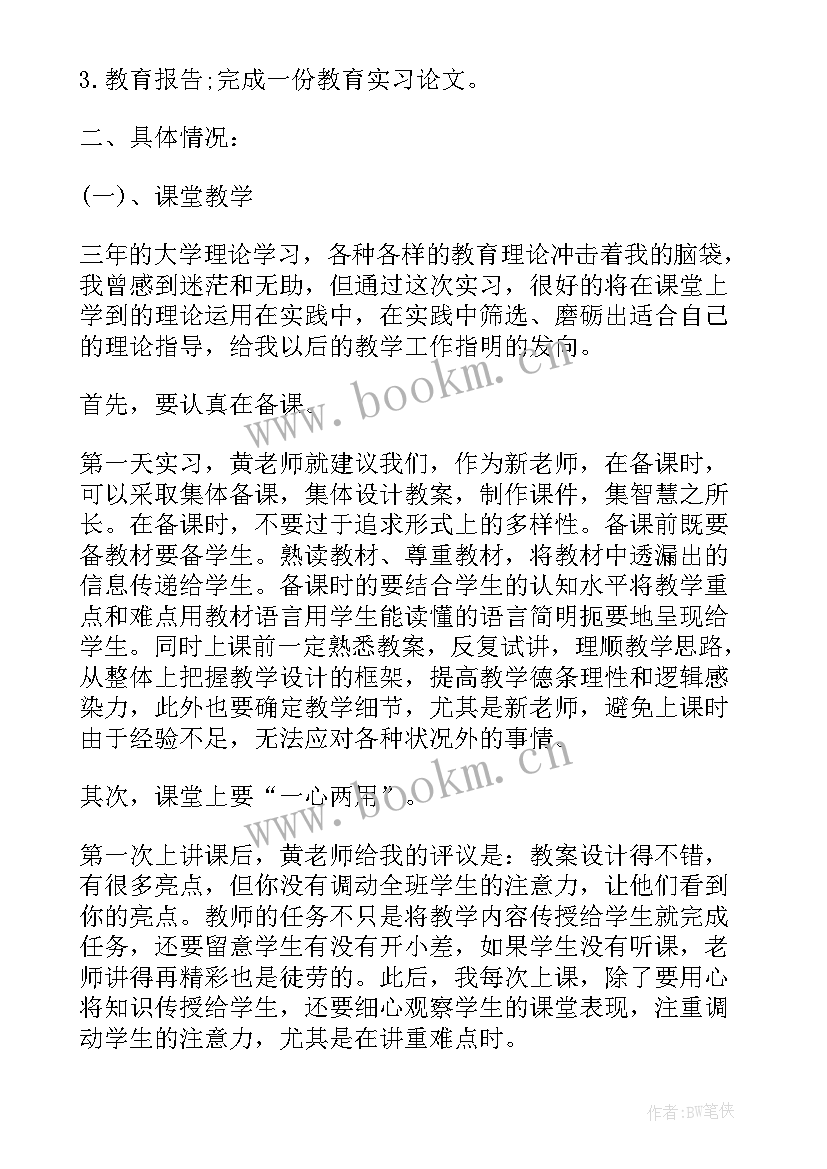 3. 教育报告;完成一份教育实习论文。

二、具体情况：

(一)、课堂教学

三年的大学理论学习，各种各样的教育理论冲击着我的脑袋，我曾感到迷茫和无助，但通过这次实习，很好的将在课堂上学到的理论运用在实践中，在实践中筛选、磨砺出适合自己的理论指导，给我以后的教学工作指明的发向。

首先，要认真在备课。

第一天实习，黄老师就建议我们，作为新老师，在备课时，可以采取集体备课，集体设计教案，制作课件，集智慧之所长。在备课时，不要过于追求形式上的多样性。备课前既要备教材要备学生。熟读教材、尊重教材，将教材中透漏出的信息传递给学生。备课时的要结合学生的认知水平将教学重点和难点用教材语言用学生能读懂的语言简明扼要地呈现给学生。同时上课前一定熟悉教案，反复试讲，理顺教学思路，从整体上把握教学设计的框架，提高教学德条理性和逻辑感染力，此外也要确定教学细节，尤其是新老师，避免上课时由于经验不足，无法应对各种状况外的事情。

其次，课堂上要“一心两用”。

第一次上讲课后，黄老师给我的评议是：教案设计得不错，有很多亮点，但你没有调动全班学生的注意力，让他们看到你的亮点。教师的任务不只是将教学内容传授给学生就完成任务，还要留意学生有没有开小差，如果学生没有听课，老师讲得再精彩也是徒劳的。此后，我每次上课，除了要用心将知识传授给学生，还要细心观察学生的课堂表现，注重调动学生的注意力，尤其是在讲重难点时。

www.bookm.cn

www.bookm.cn

作者:BW笔侠